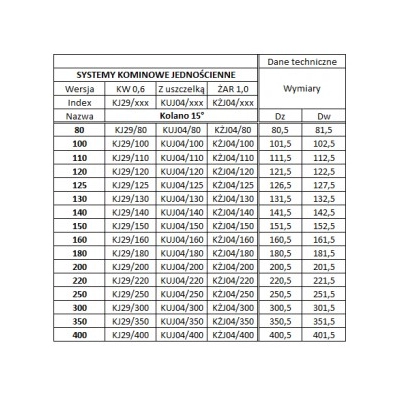 | | | | | Dane techniczne | |
|---|---|---|---|---|---|
| SYSTEMY KOMINOWE JEDNOŚCIENNE | | | | Wymiary | |
| Wersja | KW 0,6 | Z uszczelką | ŻAR 1,0 | | |
| Index | KJ29/xxx | KUJ04/xxx | KŻJ04/xxx | | |
| Nazwa | Kolano 15° | | | Dz | Dw |
| 80 | KJ29/80 | KUJ04/80 | KŻJ04/80 | 80,5 | 81,5 |
| 100 | KJ29/100 | KUJ04/100 | KŻJ04/100 | 101,5 | 102,5 |
| 110 | KJ29/110 | KUJ04/110 | KŻJ04/110 | 111,5 | 112,5 |
| 120 | KJ29/120 | KUJ04/120 | KŻJ04/120 | 121,5 | 122,5 |
| 125 | KJ29/125 | KUJ04/125 | KŻJ04/125 | 126,5 | 127,5 |
| 130 | KJ29/130 | KUJ04/130 | KŻJ04/130 | 131,5 | 132,5 |
| 140 | KJ29/140 | KUJ04/140 | KŻJ04/140 | 141,5 | 142,5 |
| 150 | KJ29/150 | KUJ04/150 | KŻJ04/150 | 151,5 | 152,5 |
| 160 | KJ29/160 | KUJ04/160 | KŻJ04/160 | 160,5 | 161,5 |
| 180 | KJ29/180 | KUJ04/180 | KŻJ04/180 | 180,5 | 181,5 |
| 200 | KJ29/200 | KUJ04/200 | KŻJ04/200 | 200,5 | 201,5 |
| 220 | KJ29/220 | KUJ04/220 | KŻJ04/220 | 220,5 | 221,5 |
| 250 | KJ29/250 | KUJ04/250 | KŻJ04/250 | 250,5 | 251,5 |
| 300 | KJ29/300 | KUJ04/300 | KŻJ04/300 | 300,5 | 301,5 |
| 350 | KJ29/350 | KUJ04/350 | KŻJ04/350 | 350,5 | 351,5 |
| 400 | KJ29/400 | KUJ04/400 | KŻJ04/400 | 400,5 | 401,5 |